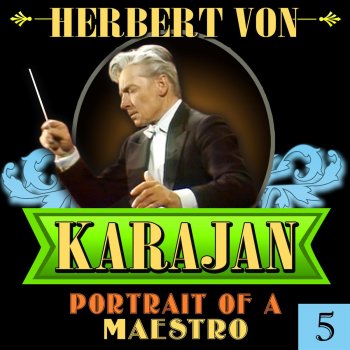 HERBERT VON

KARAJAN

PORTRAIT OF A MAESTRO

5